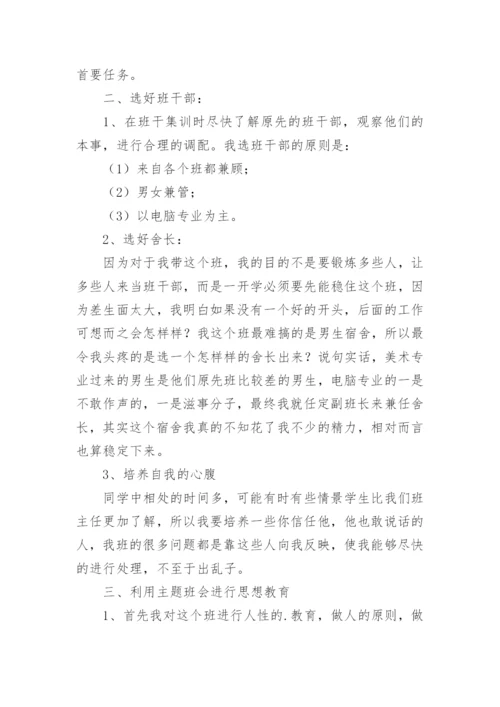 首要任务。

二、选好班干部：

1、在班干集训时尽快了解原先的班干部，观察他们的本事，进行合理的调配。我选班干部的原则是：

（1）来自各个班都兼顾；

（2）男女兼管；

（3）以电脑专业为主。

2、选好舍长：

因为对于我带这个班，我的目的不是要锻炼多些人，让多些人来当班干部，而是一开学必须要先能稳住这个班，因为差生面太大，我明白如果没有一个好的开头，后面的工作可想而之会怎样样？我这个班最难搞的是男生宿舍，所以最令我头疼的是选一个怎样样的舍长出来？说句实话，美术专业过来的男生是他们原先班比较差的男生，电脑专业的一是不敢作声的，一是滋事分子，最终我就任定副班长来兼任舍长，其实这个宿舍我真的不知花了我不少的精力，相对而言也算稳定下来。

3、培养自我的心腹

同学中相处的时间多，可能有时有些情景学生比我们班主任更加了解，所以我要培养一些你信任他，他也敢说话的人，我班的很多问题都是靠这些人向我反映，使我能够尽快的进行处理，不至于出乱子。

三、利用主题班会进行思想教育

1、首先我对这个班进行人性的.教育，做人的原则，做